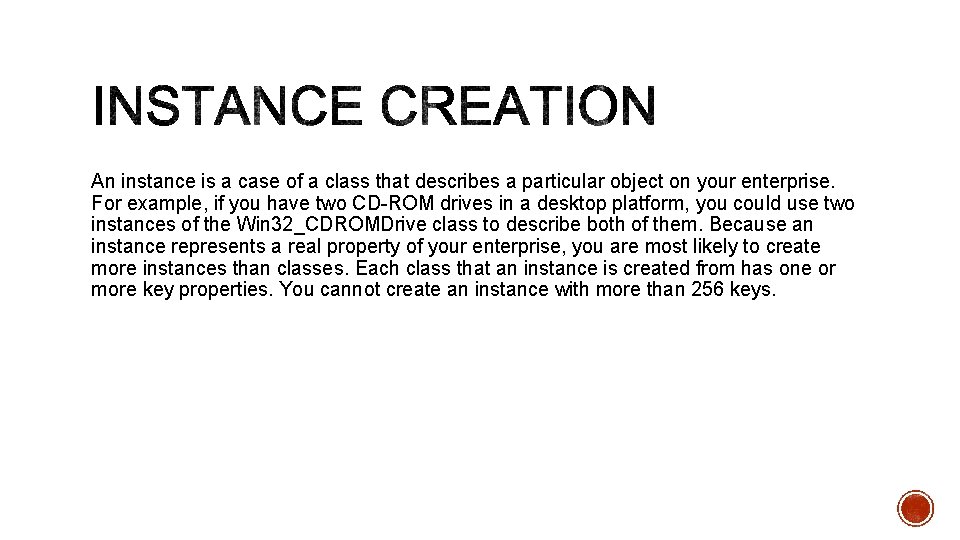 INSTANCE CREATION

An instance is a case of a class that describes a particular object on your enterprise. For example, if you have two CD-ROM drives in a desktop platform, you could use two instances of the Win32_CDROMDrive class to describe both of them. Because an instance represents a real property of your enterprise, you are most likely to create more instances than classes. Each class that an instance is created from has one or more key properties. You cannot create an instance with more than 256 keys.